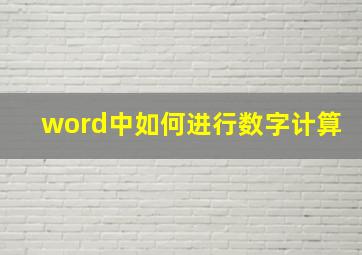 word中如何进行数字计算